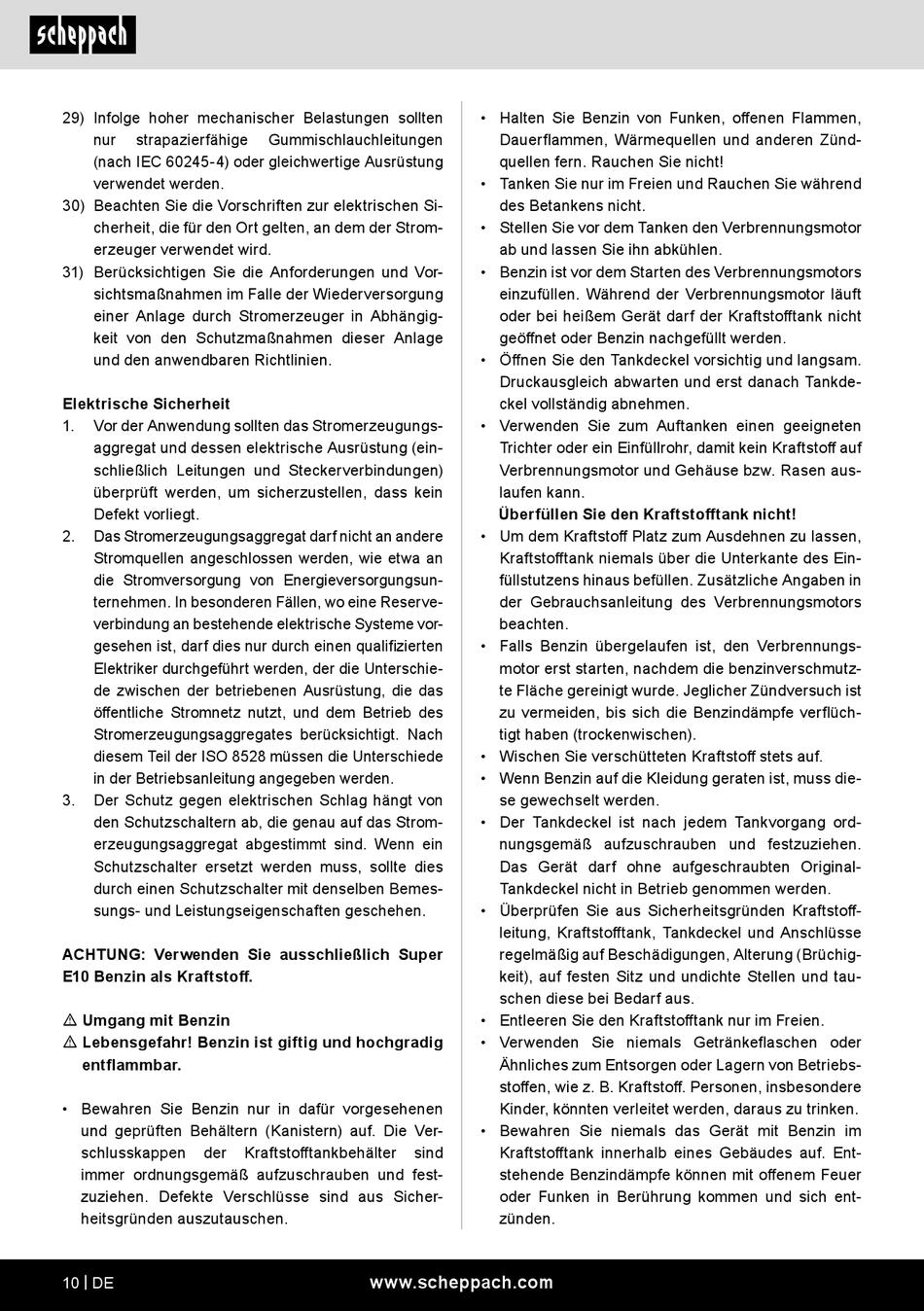 scheppach

29) Infolge hoher mechanischer Belastungen sollten nur strapazierfähige Gummischlauchleitungen (nach IEC 60245-4) oder gleichwertige Ausrüstung verwendet werden.
30) Beachten Sie die Vorschriften zur elektrischen Sicherheit, die für den Ort gelten, an dem der Stromerzeuger verwendet wird.
31) Berücksichtigen Sie die Anforderungen und Vorsichtsmaßnahmen im Falle der Wiederversorgung einer Anlage durch Stromerzeuger in Abhängigkeit von den Schutzmaßnahmen dieser Anlage und den anwendbaren Richtlinien.

Elektrische Sicherheit
1. Vor der Anwendung sollten das Stromerzeugungsaggregat und dessen elektrische Ausrüstung (einschließlich Leitungen und Steckerverbindungen) überprüft werden, um sicherzustellen, dass kein Defekt vorliegt.
2. Das Stromerzeugungsaggregat darf nicht an andere Stromquellen angeschlossen werden, wie etwa an die Stromversorgung von Energieversorgungsunternehmen. In besonderen Fällen, wo eine Reserveverbindung an bestehende elektrische Systeme vorgesehen ist, darf dies nur durch einen qualifizierten Elektriker durchgeführt werden, der die Unterschiede zwischen der betriebenen Ausrüstung, die das öffentliche Stromnetz nutzt, und dem Betrieb des Stromerzeugungsaggregates berücksichtigt. Nach diesem Teil der ISO 8528 müssen die Unterschiede in der Betriebsanleitung angegeben werden.
3. Der Schutz gegen elektrischen Schlag hängt von den Schutzschaltern ab, die genau auf das Stromerzeugungsaggregat abgestimmt sind. Wenn ein Schutzschalter ersetzt werden muss, sollte dies durch einen Schutzschalter mit denselben Bemessungs- und Leistungseigenschaften geschehen.

ACHTUNG: Verwenden Sie ausschließlich Super E10 Benzin als Kraftstoff.

⚠ Umgang mit Benzin
⚠ Lebensgefahr! Benzin ist giftig und hochgradig entflammbar.

• Bewahren Sie Benzin nur in dafür vorgesehenen und geprüften Behältern (Kanistern) auf. Die Verschlusskappen der Kraftstofftankbehälter sind immer ordnungsgemäß aufzuschrauben und festzuziehen. Defekte Verschlüsse sind aus Sicherheitsgründen auszutauschen.

• Halten Sie Benzin von Funken, offenen Flammen, Dauerflammen, Wärmequellen und anderen Zündquellen fern. Rauchen Sie nicht!
• Tanken Sie nur im Freien und Rauchen Sie während des Betankens nicht.
• Stellen Sie vor dem Tanken den Verbrennungsmotor ab und lassen Sie ihn abkühlen.
• Benzin ist vor dem Starten des Verbrennungsmotors einzufüllen. Während der Verbrennungsmotor läuft oder bei heißem Gerät darf der Kraftstofftank nicht geöffnet oder Benzin nachgefüllt werden.
• Öffnen Sie den Tankdeckel vorsichtig und langsam. Druckausgleich abwarten und erst danach Tankdeckel vollständig abnehmen.
• Verwenden Sie zum Auftanken einen geeigneten Trichter oder ein Einfüllrohr, damit kein Kraftstoff auf Verbrennungsmotor und Gehäuse bzw. Rasen auslaufen kann.
Überfüllen Sie den Kraftstofftank nicht!
• Um dem Kraftstoff Platz zum Ausdehnen zu lassen, Kraftstofftank niemals über die Unterkante des Einfüllstutzens hinaus befüllen. Zusätzliche Angaben in der Gebrauchsanleitung des Verbrennungsmotors beachten.
• Falls Benzin übergelaufen ist, den Verbrennungsmotor erst starten, nachdem die benzinverschmutzte Fläche gereinigt wurde. Jeglicher Zündversuch ist zu vermeiden, bis sich die Benzindämpfe verflüchtigt haben (trockenwischen).
• Wischen Sie verschütteten Kraftstoff stets auf.
• Wenn Benzin auf die Kleidung geraten ist, muss diese gewechselt werden.
• Der Tankdeckel ist nach jedem Tankvorgang ordnungsgemäß aufzuschrauben und festzuziehen. Das Gerät darf ohne aufgeschraubten Original-Tankdeckel nicht in Betrieb genommen werden.
• Überprüfen Sie aus Sicherheitsgründen Kraftstoffleitung, Kraftstofftank, Tankdeckel und Anschlüsse regelmäßig auf Beschädigungen, Alterung (Brüchigkeit), auf festen Sitz und undichte Stellen und tauschen diese bei Bedarf aus.
• Entleeren Sie den Kraftstofftank nur im Freien.
• Verwenden Sie niemals Getränkeflaschen oder Ähnliches zum Entsorgen oder Lagern von Betriebsstoffen, wie z. B. Kraftstoff. Personen, insbesondere Kinder, könnten verleitet werden, daraus zu trinken.
• Bewahren Sie niemals das Gerät mit Benzin im Kraftstofftank innerhalb eines Gebäudes auf. Entstehende Benzindämpfe können mit offenem Feuer oder Funken in Berührung kommen und sich entzünden.

10 | DE www.scheppach.com